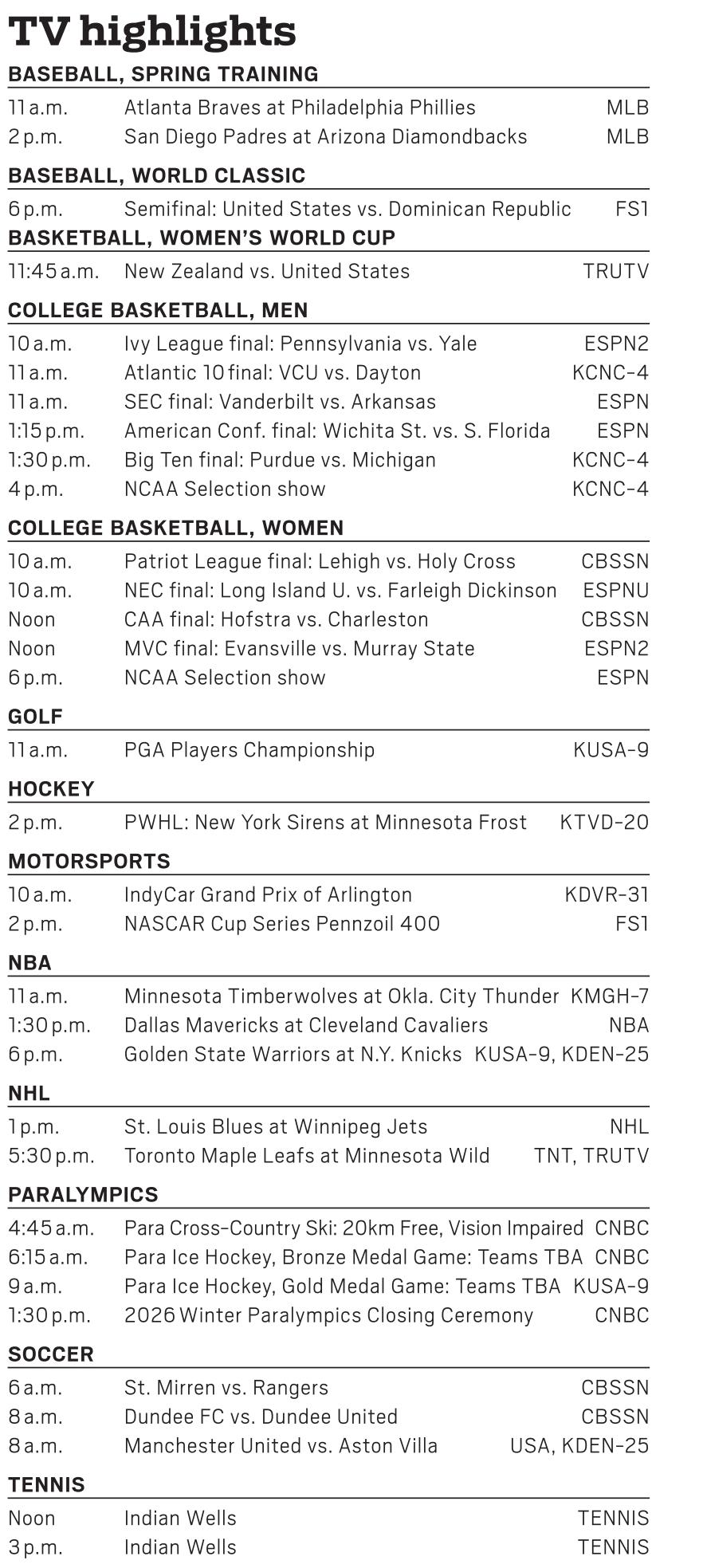 TV highlights

BASEBALL, SPRING TRAINING

| | | |
|---|---|---|
| 11 a.m. | Atlanta Braves at Philadelphia Phillies | MLB |
| 2 p.m. | San Diego Padres at Arizona Diamondbacks | MLB |

BASEBALL, WORLD CLASSIC

| | | |
|---|---|---|
| 6 p.m. | Semifinal: United States vs. Dominican Republic | FS1 |

BASKETBALL, WOMEN'S WORLD CUP

| | | |
|---|---|---|
| 11:45 a.m. | New Zealand vs. United States | TRUTV |

COLLEGE BASKETBALL, MEN

| | | |
|---|---|---|
| 10 a.m. | Ivy League final: Pennsylvania vs. Yale | ESPN2 |
| 11 a.m. | Atlantic 10 final: VCU vs. Dayton | KCNC-4 |
| 11 a.m. | SEC final: Vanderbilt vs. Arkansas | ESPN |
| 1:15 p.m. | American Conf. final: Wichita St. vs. S. Florida | ESPN |
| 1:30 p.m. | Big Ten final: Purdue vs. Michigan | KCNC-4 |
| 4 p.m. | NCAA Selection show | KCNC-4 |

COLLEGE BASKETBALL, WOMEN

| | | |
|---|---|---|
| 10 a.m. | Patriot League final: Lehigh vs. Holy Cross | CBSSN |
| 10 a.m. | NEC final: Long Island U. vs. Farleigh Dickinson | ESPNU |
| Noon | CAA final: Hofstra vs. Charleston | CBSSN |
| Noon | MVC final: Evansville vs. Murray State | ESPN2 |
| 6 p.m. | NCAA Selection show | ESPN |

GOLF

| | | |
|---|---|---|
| 11 a.m. | PGA Players Championship | KUSA-9 |

HOCKEY

| | | |
|---|---|---|
| 2 p.m. | PWHL: New York Sirens at Minnesota Frost | KTVD-20 |

MOTORSPORTS

| | | |
|---|---|---|
| 10 a.m. | IndyCar Grand Prix of Arlington | KDVR-31 |
| 2 p.m. | NASCAR Cup Series Pennzoil 400 | FS1 |

NBA

| | | |
|---|---|---|
| 11 a.m. | Minnesota Timberwolves at Okla. City Thunder | KMGH-7 |
| 1:30 p.m. | Dallas Mavericks at Cleveland Cavaliers | NBA |
| 6 p.m. | Golden State Warriors at N.Y. Knicks | KUSA-9, KDEN-25 |

NHL

| | | |
|---|---|---|
| 1 p.m. | St. Louis Blues at Winnipeg Jets | NHL |
| 5:30 p.m. | Toronto Maple Leafs at Minnesota Wild | TNT, TRUTV |

PARALYMPICS

| | | |
|---|---|---|
| 4:45 a.m. | Para Cross-Country Ski: 20km Free, Vision Impaired | CNBC |
| 6:15 a.m. | Para Ice Hockey, Bronze Medal Game: Teams TBA | CNBC |
| 9 a.m. | Para Ice Hockey, Gold Medal Game: Teams TBA | KUSA-9 |
| 1:30 p.m. | 2026 Winter Paralympics Closing Ceremony | CNBC |

SOCCER

| | | |
|---|---|---|
| 6 a.m. | St. Mirren vs. Rangers | CBSSN |
| 8 a.m. | Dundee FC vs. Dundee United | CBSSN |
| 8 a.m. | Manchester United vs. Aston Villa | USA, KDEN-25 |

TENNIS

| | | |
|---|---|---|
| Noon | Indian Wells | TENNIS |
| 3 p.m. | Indian Wells | TENNIS |